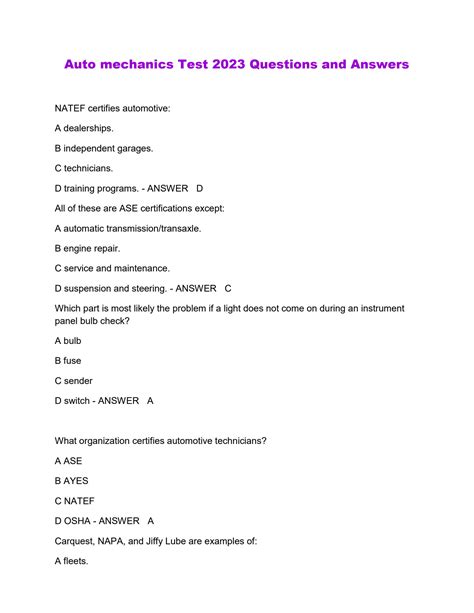 Auto mechanics Test 2023 Questions and Answers

NATEF certifies automotive:

A dealerships.

B independent garages.

C technicians.

D training programs. - ANSWER D

All of these are ASE certifications except:

A automatic transmission/transaxle.

B engine repair.

C service and maintenance.

D suspension and steering. - ANSWER C

Which part is most likely the problem if a light does not come on during an instrument panel bulb check?

A bulb

B fuse

C sender

D switch - ANSWER A

What organization certifies automotive technicians?

A ASE

B AYES

C NATEF

D OSHA - ANSWER A

Carquest, NAPA, and Jiffy Lube are examples of:

A fleets.